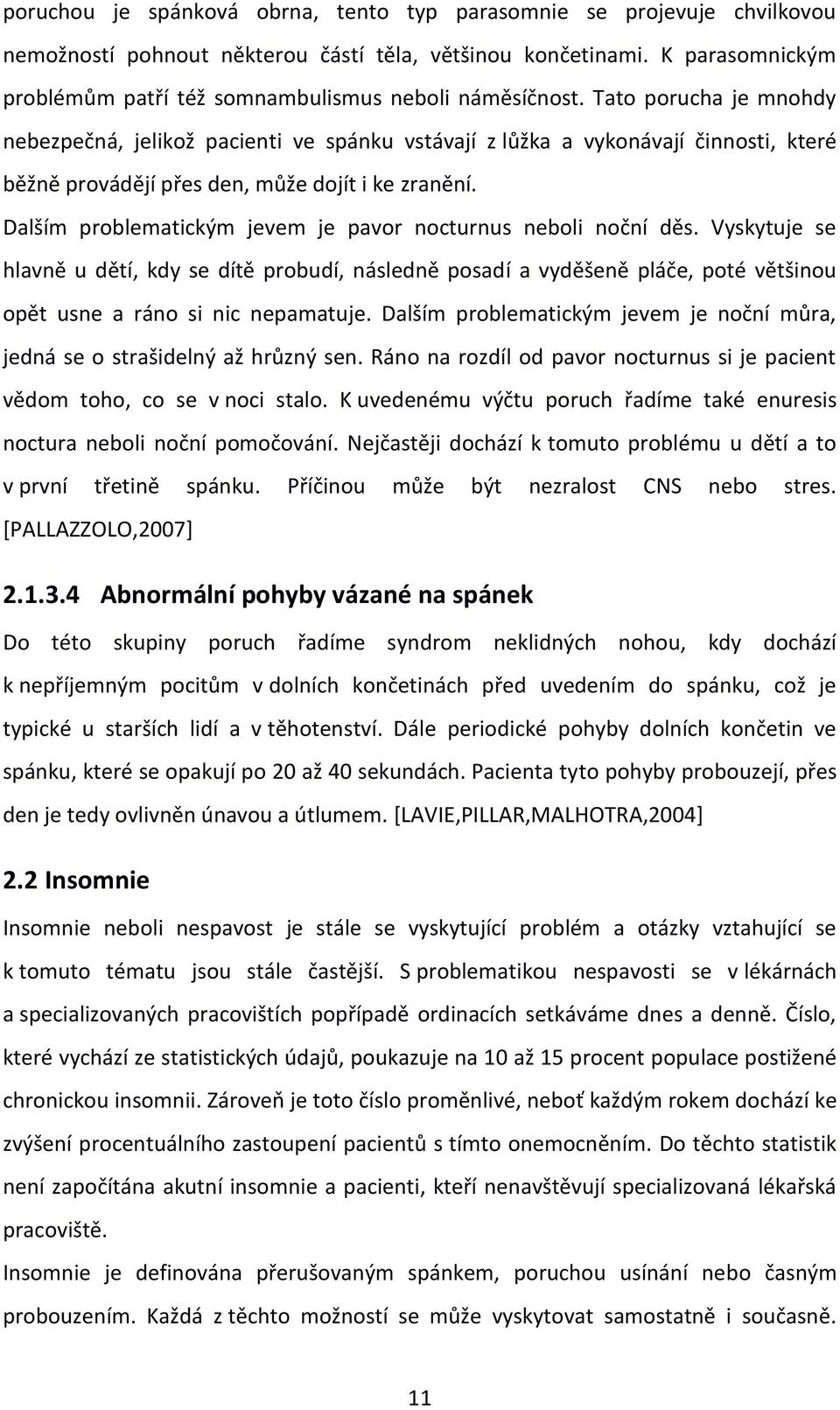 poruchou je spánková obrna, tento typ parasomnie se projevuje chvilkovou nemožností pohnout některou částí těla, většinou končetinami. K parasomnickým problémům patří též somnambulismus neboli náměsíčnost. Tato porucha je mnohdy nebezpečná, jelikož pacienti ve spánku vstávají z lůžka a vykonávají činnosti, které běžně provádějí přes den, může dojít i ke zranění.

Dalším problematickým jevem je pavor nocturnus neboli noční děs. Vyskytuje se hlavně u dětí, kdy se dítě probudí, následně posadí a vyděšeně pláče, poté většinou opět usne a ráno si nic nepamatuje. Dalším problematickým jevem je noční můra, jedná se o strašidelný až hrůzný sen. Ráno na rozdíl od pavor nocturnus si je pacient vědom toho, co se v noci stalo. K uvedenému výčtu poruch řadíme také enuresis noctura neboli noční pomočování. Nejčastěji dochází k tomuto problému u dětí a to v první třetině spánku. Příčinou může být nezralost CNS nebo stres. [PALLAZZOLO,2007]

2.1.3.4 Abnormální pohyby vázané na spánek

Do této skupiny poruch řadíme syndrom neklidných nohou, kdy dochází k nepříjemným pocitům v dolních končetinách před uvedením do spánku, což je typické u starších lidí a v těhotenství. Dále periodické pohyby dolních končetin ve spánku, které se opakují po 20 až 40 sekundách. Pacienta tyto pohyby probouzejí, přes den je tedy ovlivněn únavou a útlumem. [LAVIE,PILLAR,MALHOTRA,2004]

2.2 Insomnie

Insomnie neboli nespavost je stále se vyskytující problém a otázky vztahující se k tomuto tématu jsou stále častější. S problematikou nespavosti se v lékárnách a specializovaných pracovištích popřípadě ordinacích setkáváme dnes a denně. Číslo, které vychází ze statistických údajů, poukazuje na 10 až 15 procent populace postižené chronickou insomnii. Zároveň je toto číslo proměnlivé, neboť každým rokem dochází ke zvýšení procentuálního zastoupení pacientů s tímto onemocněním. Do těchto statistik není započítána akutní insomnie a pacienti, kteří nenavštěvují specializovaná lékařská pracoviště.

Insomnie je definována přerušovaným spánkem, poruchou usínání nebo časným probouzením. Každá z těchto možností se může vyskytovat samostatně i současně.

11